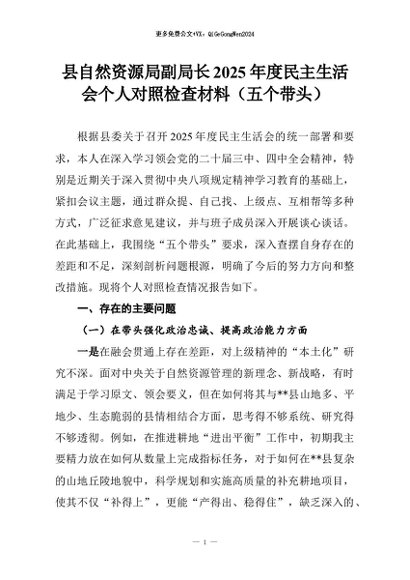 更多免费公文+VX：QiGeGongWen2024

县自然资源局副局长2025年度民主生活会个人对照检查材料（五个带头）

根据县委关于召开2025年度民主生活会的统一部署和要求，本人在深入学习领会党的二十届三中、四中全会精神，特别是近期关于深入贯彻中央八项规定精神学习教育的基础上，紧扣会议主题，通过群众提、自己找、上级点、互相帮等多种方式，广泛征求意见建议，并与班子成员深入开展谈心谈话。在此基础上，我围绕“五个带头”要求，深入查摆自身存在的差距和不足，深刻剖析问题根源，明确了今后的努力方向和整改措施。现将个人对照检查情况报告如下。

一、存在的主要问题

（一）在带头强化政治忠诚、提高政治能力方面

一是在融会贯通上存在差距，对上级精神的“本土化”研究不深。面对中央关于自然资源管理的新理念、新战略，有时满足于学习原文、领会要义，但在如何将其与**县山地多、平地少、生态脆弱的县情相结合方面，思考得不够系统、研究得不够透彻。例如，在推进耕地“进出平衡”工作中，初期我主要精力放在如何从数量上完成指标任务，对于如何在**县复杂的山地丘陵地貌中，科学规划和实施高质量的补充耕地项目，使其不仅“补得上”，更能“产得出、稳得住”，缺乏深入的、

— 1 —